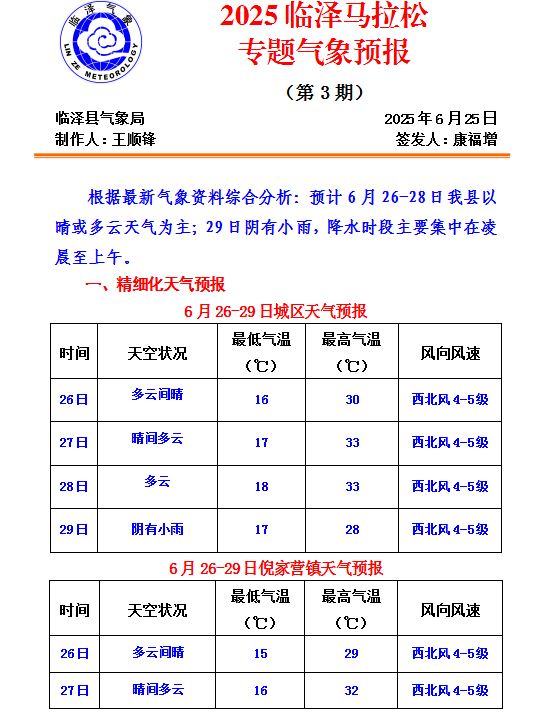 临泽气象
LIN ZE METEOROLOGY

2025 临泽马拉松
专题气象预报

（第 3 期）

临泽县气象局　　2025 年 6 月 25 日
制作人：王顺锋　　签发人：康福增

根据最新气象资料综合分析：预计 6 月 26-28 日我县以晴或多云天气为主；29 日阴有小雨，降水时段主要集中在凌晨至上午。

一、精细化天气预报

6 月 26-29 日城区天气预报

| 时间 | 天空状况 | 最低气温（℃） | 最高气温（℃） | 风向风速 |
|---|---|---|---|---|
| 26日 | 多云间晴 | 16 | 30 | 西北风 4-5级 |
| 27日 | 晴间多云 | 17 | 33 | 西北风 4-5级 |
| 28日 | 多云 | 18 | 33 | 西北风 4-5级 |
| 29日 | 阴有小雨 | 17 | 28 | 西北风 4-5级 |

6 月 26-29 日倪家营镇天气预报

| 时间 | 天空状况 | 最低气温（℃） | 最高气温（℃） | 风向风速 |
|---|---|---|---|---|
| 26日 | 多云间晴 | 15 | 29 | 西北风 4-5级 |
| 27日 | 晴间多云 | 16 | 32 | 西北风 4-5级 |